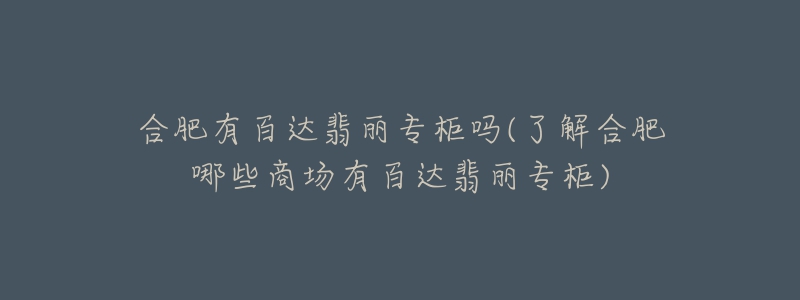 合肥有百达翡丽专柜吗(了解合肥哪些商场有百达翡丽专柜)